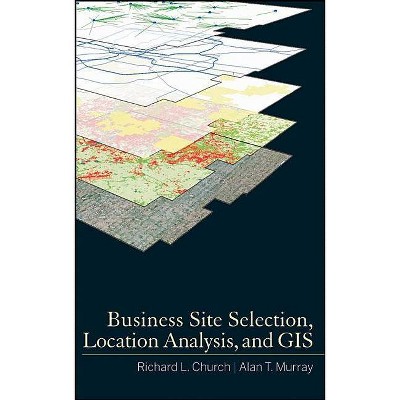 Business Site Selection, Location Analysis, and GIS

Richard L. Church | Alan T. Murray